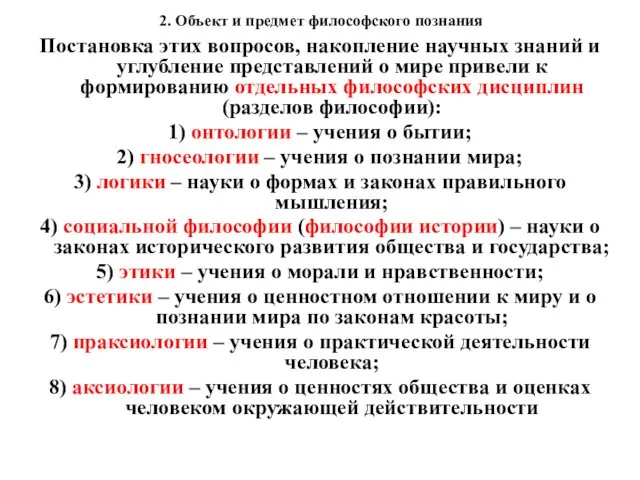 2. Объект и предмет философского познания

Постановка этих вопросов, накопление научных знаний и углубление представлений о мире привели к формированию отдельных философских дисциплин (разделов философии):

1) онтологии – учения о бытии;

2) гносеологии – учения о познании мира;

3) логики – науки о формах и законах правильного мышления;

4) социальной философии (философии истории) – науки о законах исторического развития общества и государства;

5) этики – учения о морали и нравственности;

6) эстетики – учения о ценностном отношении к миру и о познании мира по законам красоты;

7) праксиологии – учения о практической деятельности человека;

8) аксиологии – учения о ценностях общества и оценках человеком окружающей действительности